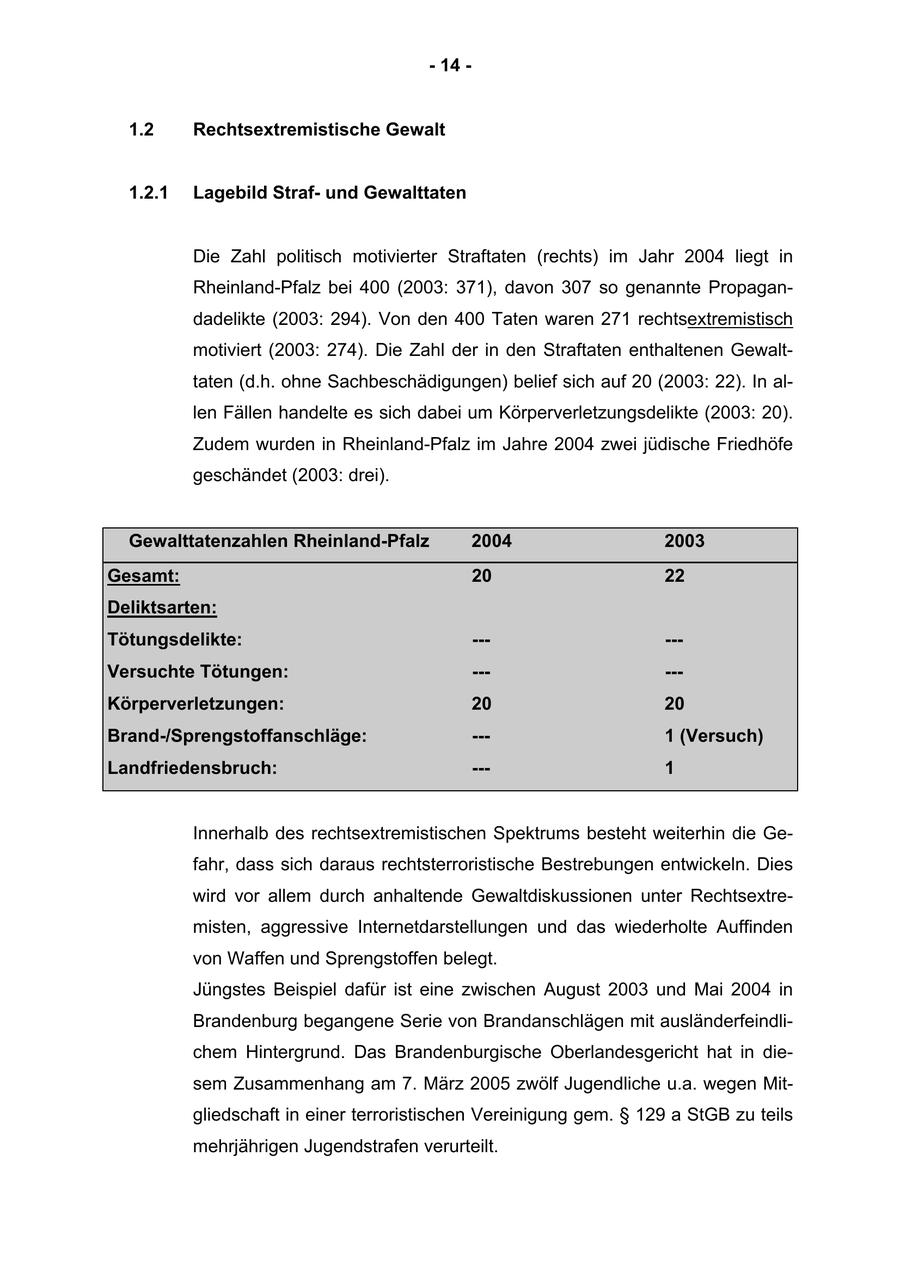 - 14 -

1.2 Rechtsextremistische Gewalt

1.2.1 Lagebild Straf- und Gewalttaten

Die Zahl politisch motivierter Straftaten (rechts) im Jahr 2004 liegt in Rheinland-Pfalz bei 400 (2003: 371), davon 307 so genannte Propagandadelikte (2003: 294). Von den 400 Taten waren 271 rechtsextremistisch motiviert (2003: 274). Die Zahl der in den Straftaten enthaltenen Gewalttaten (d.h. ohne Sachbeschädigungen) belief sich auf 20 (2003: 22). In allen Fällen handelte es sich dabei um Körperverletzungsdelikte (2003: 20). Zudem wurden in Rheinland-Pfalz im Jahre 2004 zwei jüdische Friedhöfe geschändet (2003: drei).

| Gewalttatenzahlen Rheinland-Pfalz | 2004 | 2003 |
|---|---|---|
| Gesamt: | 20 | 22 |
| Deliktsarten: | | |
| Tötungsdelikte: | --- | --- |
| Versuchte Tötungen: | --- | --- |
| Körperverletzungen: | 20 | 20 |
| Brand-/Sprengstoffanschläge: | --- | 1 (Versuch) |
| Landfriedensbruch: | --- | 1 |

Innerhalb des rechtsextremistischen Spektrums besteht weiterhin die Gefahr, dass sich daraus rechtsterroristische Bestrebungen entwickeln. Dies wird vor allem durch anhaltende Gewaltdiskussionen unter Rechtsextremisten, aggressive Internetdarstellungen und das wiederholte Auffinden von Waffen und Sprengstoffen belegt.
Jüngstes Beispiel dafür ist eine zwischen August 2003 und Mai 2004 in Brandenburg begangene Serie von Brandanschlägen mit ausländerfeindlichem Hintergrund. Das Brandenburgische Oberlandesgericht hat in diesem Zusammenhang am 7. März 2005 zwölf Jugendliche u.a. wegen Mitgliedschaft in einer terroristischen Vereinigung gem. § 129 a StGB zu teils mehrjährigen Jugendstrafen verurteilt.